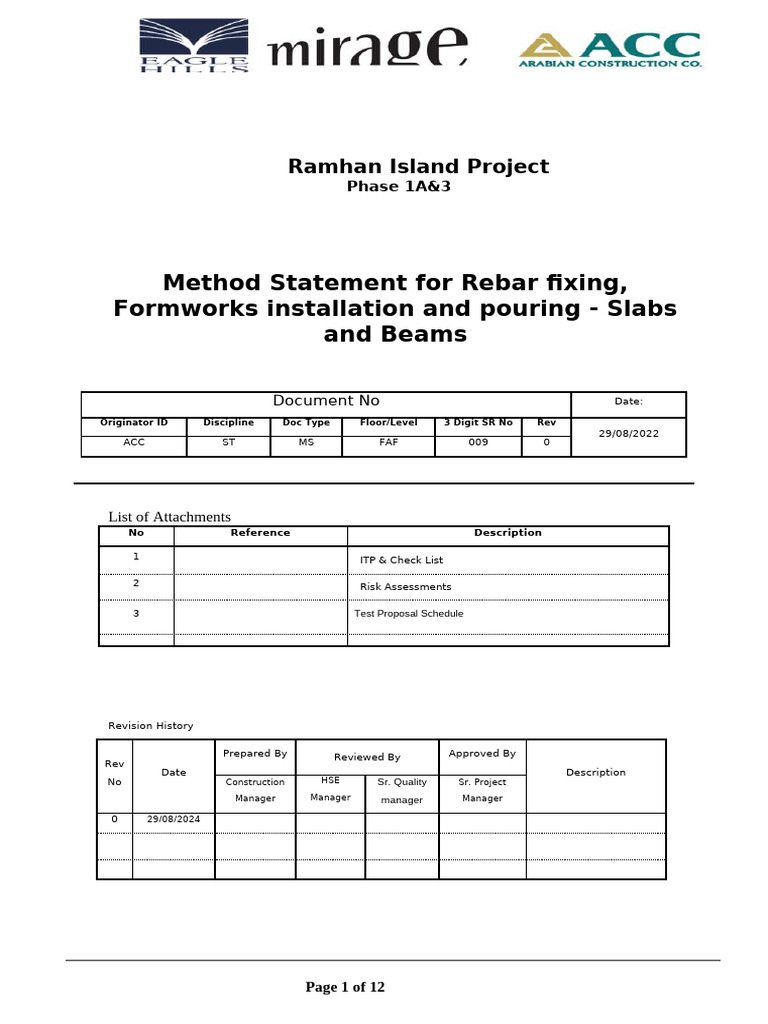 EAGLE HILLS mirage ACC ARABIAN CONSTRUCTION CO.

Ramhan Island Project
Phase 1A&3

Method Statement for Rebar fixing, Formworks installation and pouring - Slabs and Beams

| Document No | | | | | | Date: |
|---|---|---|---|---|---|---|
| Originator ID | Discipline | Doc Type | Floor/Level | 3 Digit SR No | Rev | 29/08/2022 |
| ACC | ST | MS | FAF | 009 | 0 | |

List of Attachments

| No | Reference | Description |
|---|---|---|
| 1 | | ITP & Check List |
| 2 | | Risk Assessments |
| 3 | | Test Proposal Schedule |
| | | |

Revision History

| Rev No | Date | Prepared By | Reviewed By | | Approved By | Description |
|---|---|---|---|---|---|---|
| | | Construction Manager | HSE Manager | Sr. Quality manager | Sr. Project Manager | |
| 0 | 29/08/2024 | | | | | |
| | | | | | | |
| | | | | | | |

Page 1 of 12